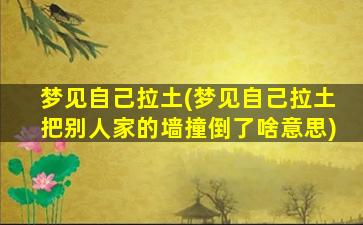 梦见自己拉土(梦见自己拉土把别人家的墙撞倒了啥意思)